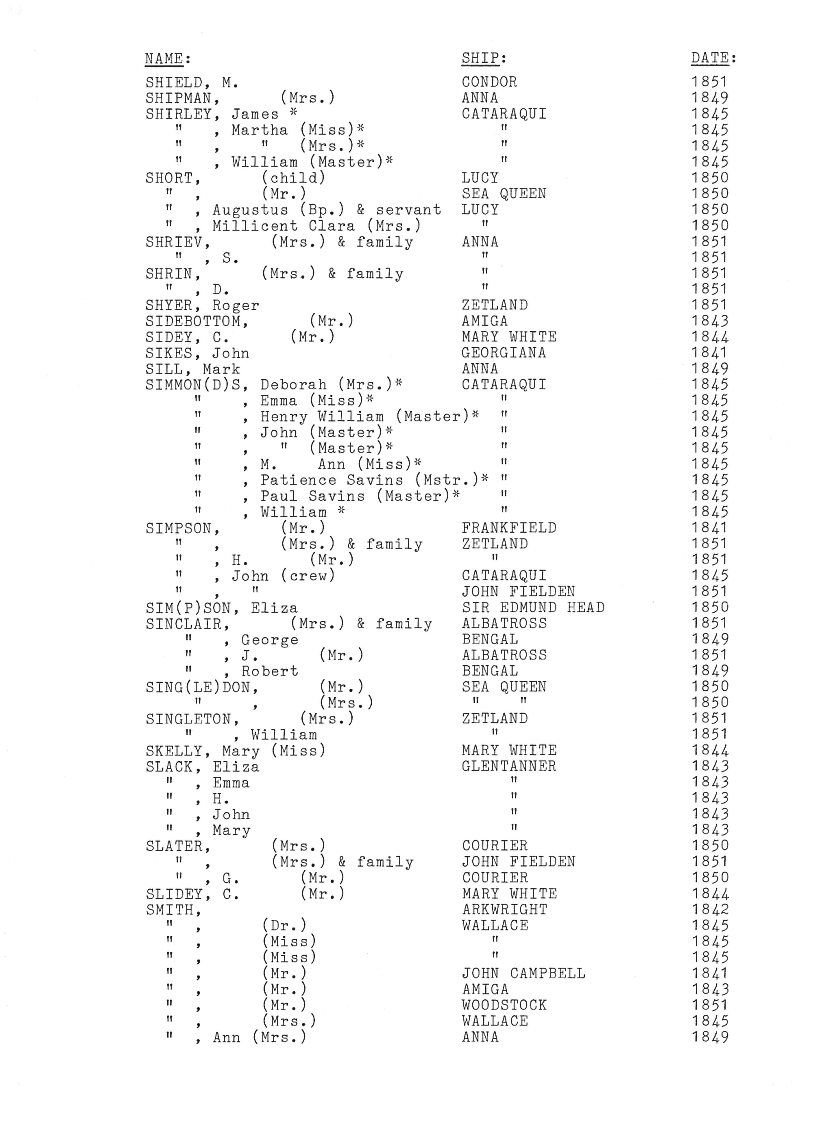 | NAME: | SHIP: | DATE: |
|---|---|---|
| SHIELD, M. | CONDOR | 1851 |
| SHIPMAN, (Mrs.) | ANNA | 1849 |
| SHIRLEY, James * | CATARAQUI | 1845 |
| " , Martha (Miss)* | " | 1845 |
| " , " (Mrs.)* | " | 1845 |
| " , William (Master)* | " | 1845 |
| SHORT, (child) | LUCY | 1850 |
| " , (Mr.) | SEA QUEEN | 1850 |
| " , Augustus (Bp.) & servant | LUCY | 1850 |
| " , Millicent Clara (Mrs.) | " | 1850 |
| SHRIEV, (Mrs.) & family | ANNA | 1851 |
| " , S. | " | 1851 |
| SHRIN, (Mrs.) & family | " | 1851 |
| " , D. | " | 1851 |
| SHYER, Roger | ZETLAND | 1851 |
| SIDEBOTTOM, (Mr.) | AMIGA | 1843 |
| SIDEY, C. (Mr.) | MARY WHITE | 1844 |
| SIKES, John | GEORGIANA | 1841 |
| SILL, Mark | ANNA | 1849 |
| SIMMON(D)S, Deborah (Mrs.)* | CATARAQUI | 1845 |
| " , Emma (Miss)* | " | 1845 |
| " , Henry William (Master)* | " | 1845 |
| " , John (Master)* | " | 1845 |
| " , " (Master)* | " | 1845 |
| " , M. Ann (Miss)* | " | 1845 |
| " , Patience Savins (Mstr.)* | " | 1845 |
| " , Paul Savins (Master)* | " | 1845 |
| " , William * | " | 1845 |
| SIMPSON, (Mr.) | FRANKFIELD | 1841 |
| " , (Mrs.) & family | ZETLAND | 1851 |
| " , H. (Mr.) | " | 1851 |
| " , John (crew) | CATARAQUI | 1845 |
| " , " | JOHN FIELDEN | 1851 |
| SIM(P)SON, Eliza | SIR EDMUND HEAD | 1850 |
| SINCLAIR, (Mrs.) & family | ALBATROSS | 1851 |
| " , George | BENGAL | 1849 |
| " , J. (Mr.) | ALBATROSS | 1851 |
| " , Robert | BENGAL | 1849 |
| SING(LE)DON, (Mr.) | SEA QUEEN | 1850 |
| " , (Mrs.) | " " | 1850 |
| SINGLETON, (Mrs.) | ZETLAND | 1851 |
| " , William | " | 1851 |
| SKELLY, Mary (Miss) | MARY WHITE | 1844 |
| SLACK, Eliza | GLENTANNER | 1843 |
| " , Emma | " | 1843 |
| " , H. | " | 1843 |
| " , John | " | 1843 |
| " , Mary | " | 1843 |
| SLATER, (Mrs.) | COURIER | 1850 |
| " , (Mrs.) & family | JOHN FIELDEN | 1851 |
| " , G. (Mr.) | COURIER | 1850 |
| SLIDEY, C. (Mr.) | MARY WHITE | 1844 |
| SMITH, | ARKWRIGHT | 1842 |
| " , (Dr.) | WALLACE | 1845 |
| " , (Miss) | " | 1845 |
| " , (Miss) | " | 1845 |
| " , (Mr.) | JOHN CAMPBELL | 1841 |
| " , (Mr.) | AMIGA | 1843 |
| " , (Mr.) | WOODSTOCK | 1851 |
| " , (Mrs.) | WALLACE | 1845 |
| " , Ann (Mrs.) | ANNA | 1849 |